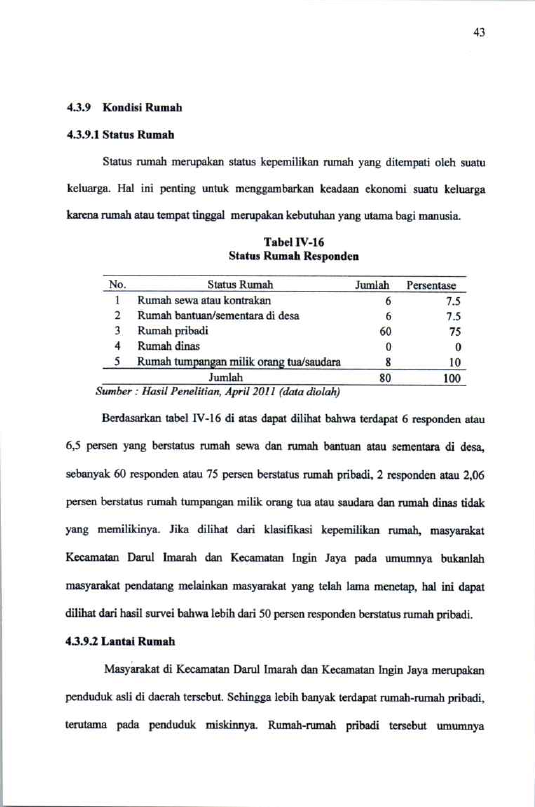 43

4.3.9 Kondisi Rumah

4.3.9.1 Status Rumah

Status rumah merupakan status kepemilikan rumah yang ditempati oleh suatu keluarga. Hal ini penting untuk menggambarkan keadaan ekonomi suatu keluarga karena rumah atau tempat tinggal merupakan kebutuhan yang utama bagi manusia.

Tabel IV-16
Status Rumah Responden

| No. | Status Rumah | Jumlah | Persentase |
|---|---|---|---|
| 1 | Rumah sewa atau kontrakan | 6 | 7.5 |
| 2 | Rumah bantuan/sementara di desa | 6 | 7.5 |
| 3 | Rumah pribadi | 60 | 75 |
| 4 | Rumah dinas | 0 | 0 |
| 5 | Rumah tumpangan milik orang tua/saudara | 8 | 10 |
| | Jumlah | 80 | 100 |

Sumber : Hasil Penelitian, April 2011 (data diolah)

Berdasarkan tabel IV-16 di atas dapat dilihat bahwa terdapat 6 responden atau 6,5 persen yang berstatus rumah sewa dan rumah bantuan atau sementara di desa, sebanyak 60 responden atau 75 persen berstatus rumah pribadi, 2 responden atau 2,06 persen berstatus rumah tumpangan milik orang tua atau saudara dan rumah dinas tidak yang memilikinya. Jika dilihat dari klasifikasi kepemilikan rumah, masyarakat Kecamatan Darul Imarah dan Kecamatan Ingin Jaya pada umumnya bukanlah masyarakat pendatang melainkan masyarakat yang telah lama menetap, hal ini dapat dilihat dari hasil survei bahwa lebih dari 50 persen responden berstatus rumah pribadi.

4.3.9.2 Lantai Rumah

Masyarakat di Kecamatan Darul Imarah dan Kecamatan Ingin Jaya merupakan penduduk asli di daerah tersebut. Sehingga lebih banyak terdapat rumah-rumah pribadi, terutama pada penduduk miskinnya. Rumah-rumah pribadi tersebut umumnya